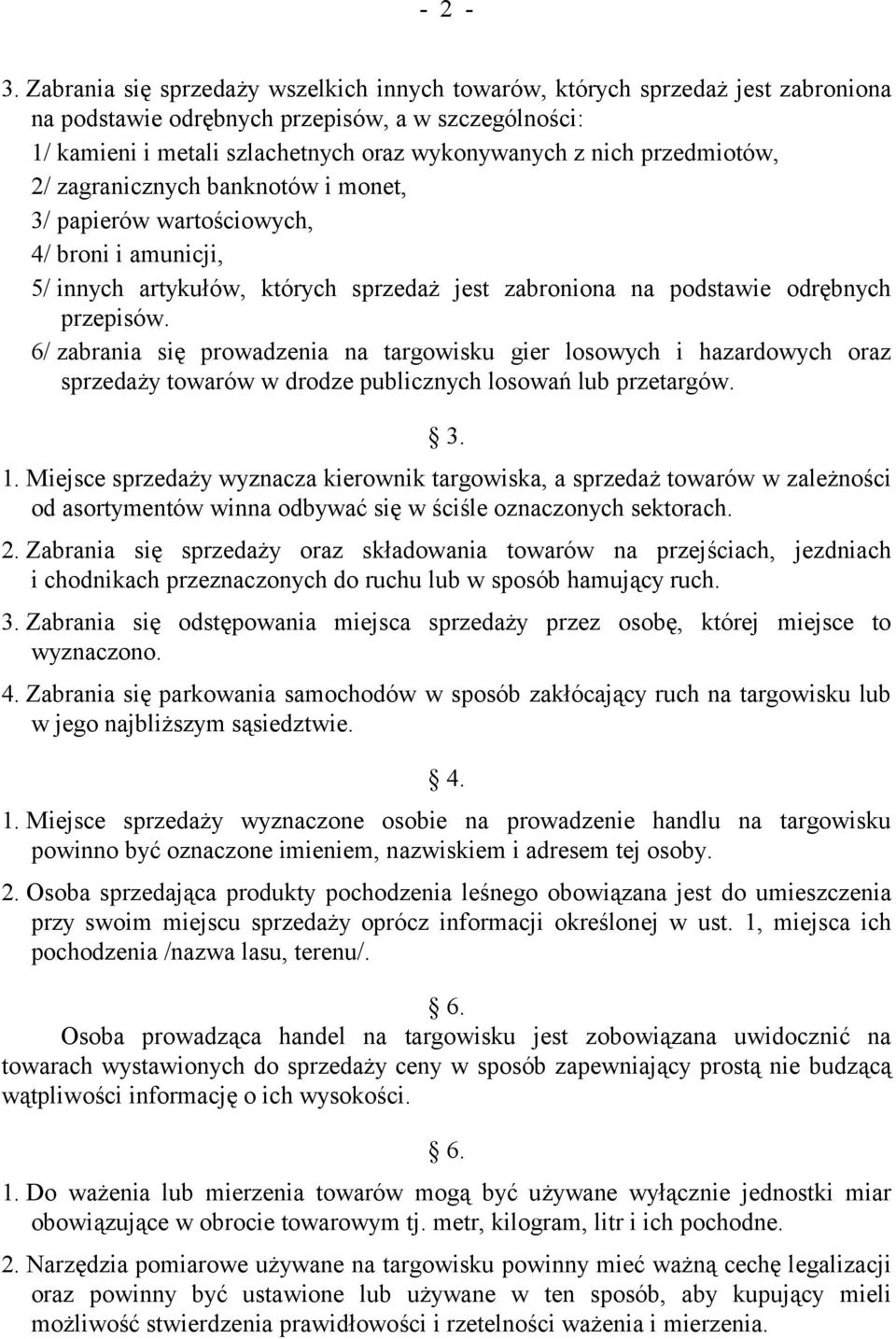 - 2 -

3. Zabrania się sprzedaży wszelkich innych towarów, których sprzedaż jest zabroniona na podstawie odrębnych przepisów, a w szczególności:
1/ kamieni i metali szlachetnych oraz wykonywanych z nich przedmiotów,
2/ zagranicznych banknotów i monet,
3/ papierów wartościowych,
4/ broni i amunicji,
5/ innych artykułów, których sprzedaż jest zabroniona na podstawie odrębnych przepisów.
6/ zabrania się prowadzenia na targowisku gier losowych i hazardowych oraz sprzedaży towarów w drodze publicznych losowań lub przetargów.

§ 3.

1. Miejsce sprzedaży wyznacza kierownik targowiska, a sprzedaż towarów w zależności od asortymentów winna odbywać się w ściśle oznaczonych sektorach.
2. Zabrania się sprzedaży oraz składowania towarów na przejściach, jezdniach i chodnikach przeznaczonych do ruchu lub w sposób hamujący ruch.
3. Zabrania się odstępowania miejsca sprzedaży przez osobę, której miejsce to wyznaczono.
4. Zabrania się parkowania samochodów w sposób zakłócający ruch na targowisku lub w jego najbliższym sąsiedztwie.

§ 4.

1. Miejsce sprzedaży wyznaczone osobie na prowadzenie handlu na targowisku powinno być oznaczone imieniem, nazwiskiem i adresem tej osoby.
2. Osoba sprzedająca produkty pochodzenia leśnego obowiązana jest do umieszczenia przy swoim miejscu sprzedaży oprócz informacji określonej w ust. 1, miejsca ich pochodzenia /nazwa lasu, terenu/.

§ 6.

Osoba prowadząca handel na targowisku jest zobowiązana uwidocznić na towarach wystawionych do sprzedaży ceny w sposób zapewniający prostą nie budzącą wątpliwości informację o ich wysokości.

§ 6.

1. Do ważenia lub mierzenia towarów mogą być używane wyłącznie jednostki miar obowiązujące w obrocie towarowym tj. metr, kilogram, litr i ich pochodne.
2. Narzędzia pomiarowe używane na targowisku powinny mieć ważną cechę legalizacji oraz powinny być ustawione lub używane w ten sposób, aby kupujący mieli możliwość stwierdzenia prawidłowości i rzetelności ważenia i mierzenia.